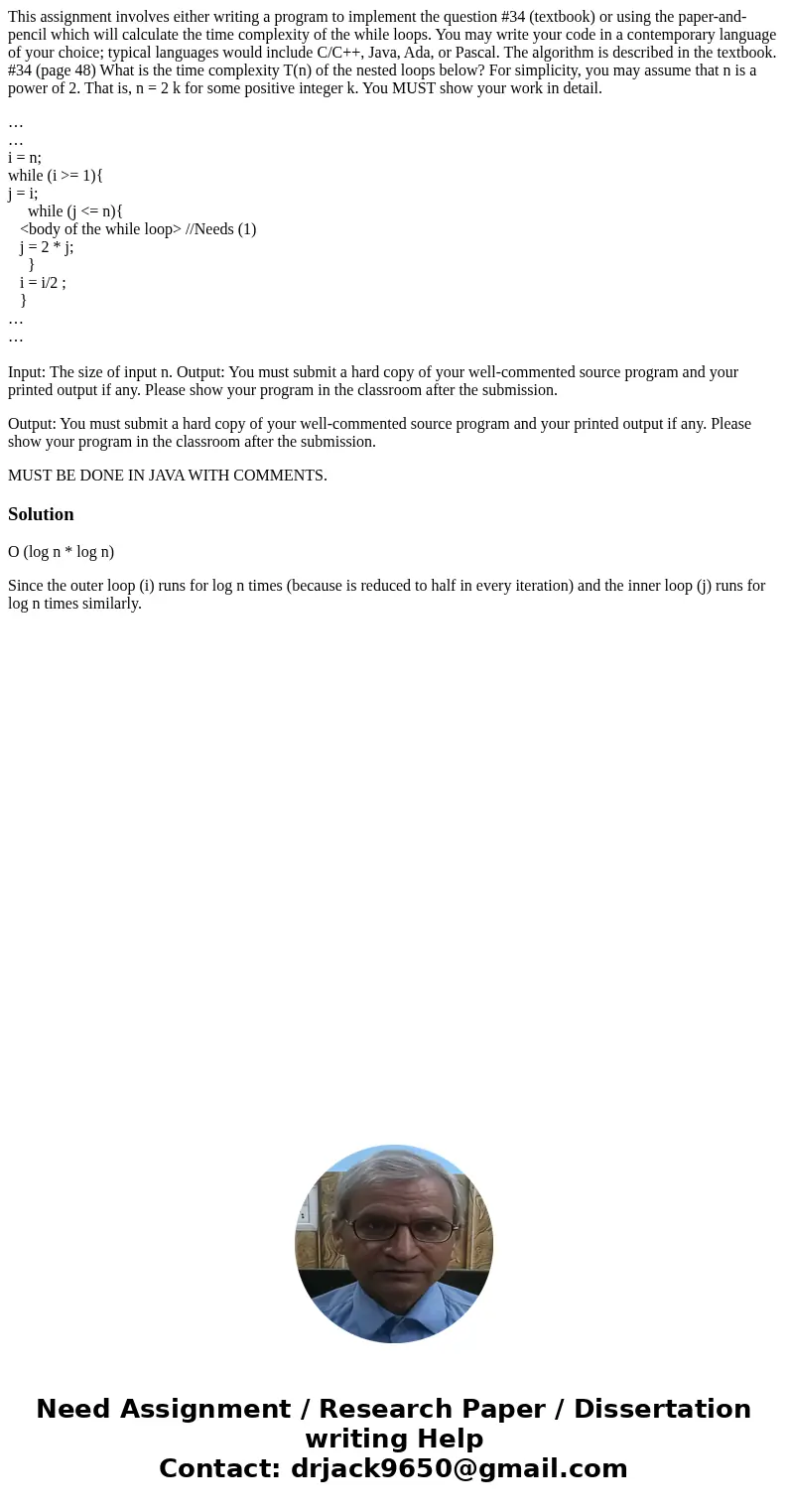 This assignment involves either writing a program to implement the question #34 (textbook) or using the paper-and-pencil which will calculate the time complexity of the while loops. You may write your code in a contemporary language of your choice; typical languages would include C/C++, Java, Ada, or Pascal. The algorithm is described in the textbook. #34 (page 48) What is the time complexity T(n) of the nested loops below? For simplicity, you may assume that n is a power of 2. That is, n = 2 k for some positive integer k. You MUST show your work in detail.

…
…
i = n;
while (i >= 1){
j = i;
while (j <= n){
<body of the while loop> //Needs (1)
j = 2 * j;
}
i = i/2 ;
}
…
…

Input: The size of input n. Output: You must submit a hard copy of your well-commented source program and your printed output if any. Please show your program in the classroom after the submission.

Output: You must submit a hard copy of your well-commented source program and your printed output if any. Please show your program in the classroom after the submission.

MUST BE DONE IN JAVA WITH COMMENTS.

Solution

O (log n * log n)

Since the outer loop (i) runs for log n times (because is reduced to half in every iteration) and the inner loop (j) runs for log n times similarly.

Need Assignment / Research Paper / Dissertation writing Help
Contact: drjack9650@gmail.com